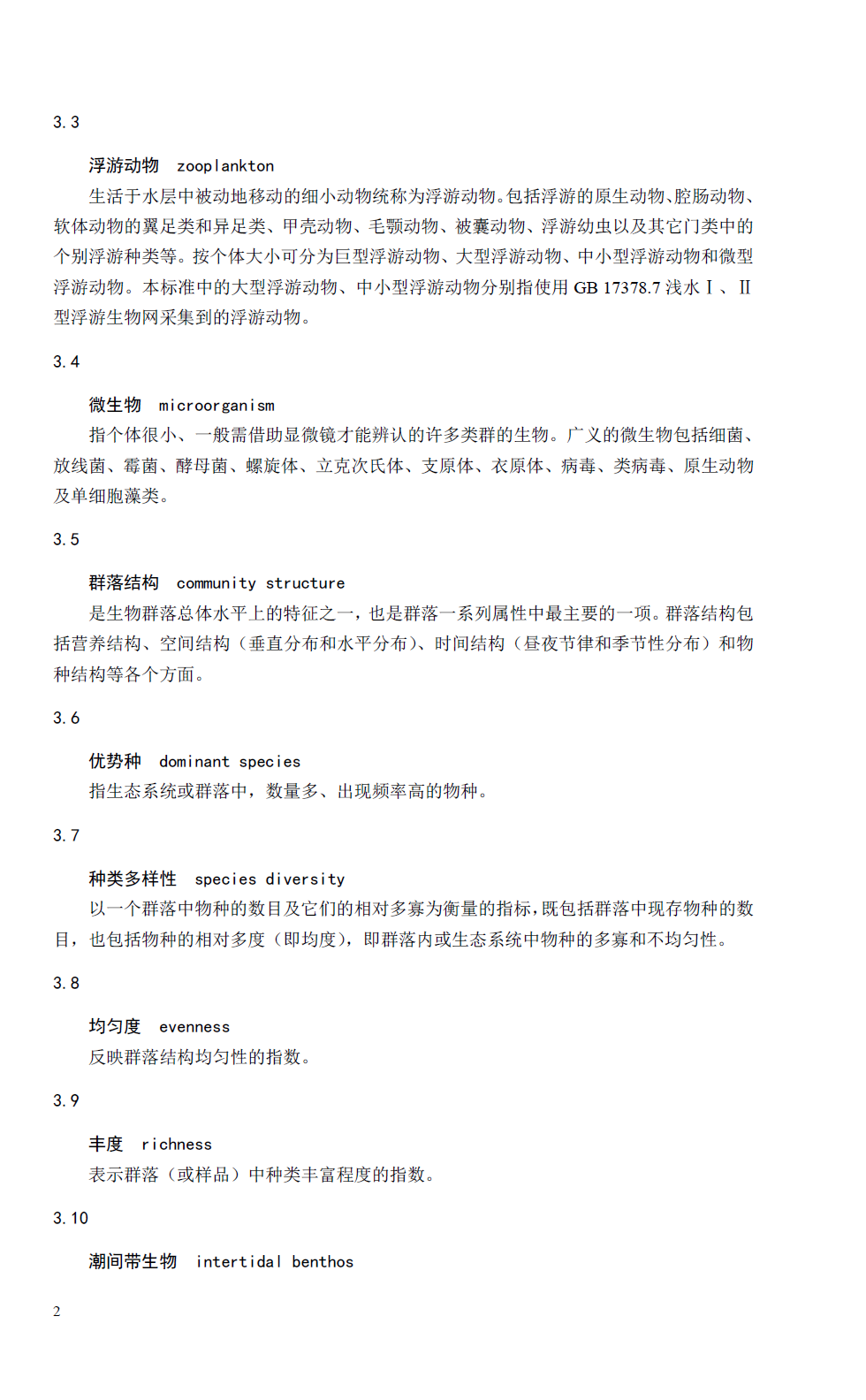 3.3

浮游动物 zooplankton

生活于水层中被动地移动的细小动物统称为浮游动物。包括浮游的原生动物、腔肠动物、软体动物的翼足类和异足类、甲壳动物、毛颚动物、被囊动物、浮游幼虫以及其它门类中的个别浮游种类等。按个体大小可分为巨型浮游动物、大型浮游动物、中小型浮游动物和微型浮游动物。本标准中的大型浮游动物、中小型浮游动物分别指使用 GB 17378.7 浅水Ⅰ、Ⅱ型浮游生物网采集到的浮游动物。

3.4

微生物 microorganism

指个体很小、一般需借助显微镜才能辨认的许多类群的生物。广义的微生物包括细菌、放线菌、霉菌、酵母菌、螺旋体、立克次氏体、支原体、衣原体、病毒、类病毒、原生动物及单细胞藻类。

3.5

群落结构 community structure

是生物群落总体水平上的特征之一，也是群落一系列属性中最主要的一项。群落结构包括营养结构、空间结构（垂直分布和水平分布）、时间结构（昼夜节律和季节性分布）和物种结构等各个方面。

3.6

优势种 dominant species

指生态系统或群落中，数量多、出现频率高的物种。

3.7

种类多样性 species diversity

以一个群落中物种的数目及它们的相对多寡为衡量的指标，既包括群落中现存物种的数目，也包括物种的相对多度（即均度），即群落内或生态系统中物种的多寡和不均匀性。

3.8

均匀度 evenness

反映群落结构均匀性的指数。

3.9

丰度 richness

表示群落（或样品）中种类丰富程度的指数。

3.10

潮间带生物 intertidal benthos

2